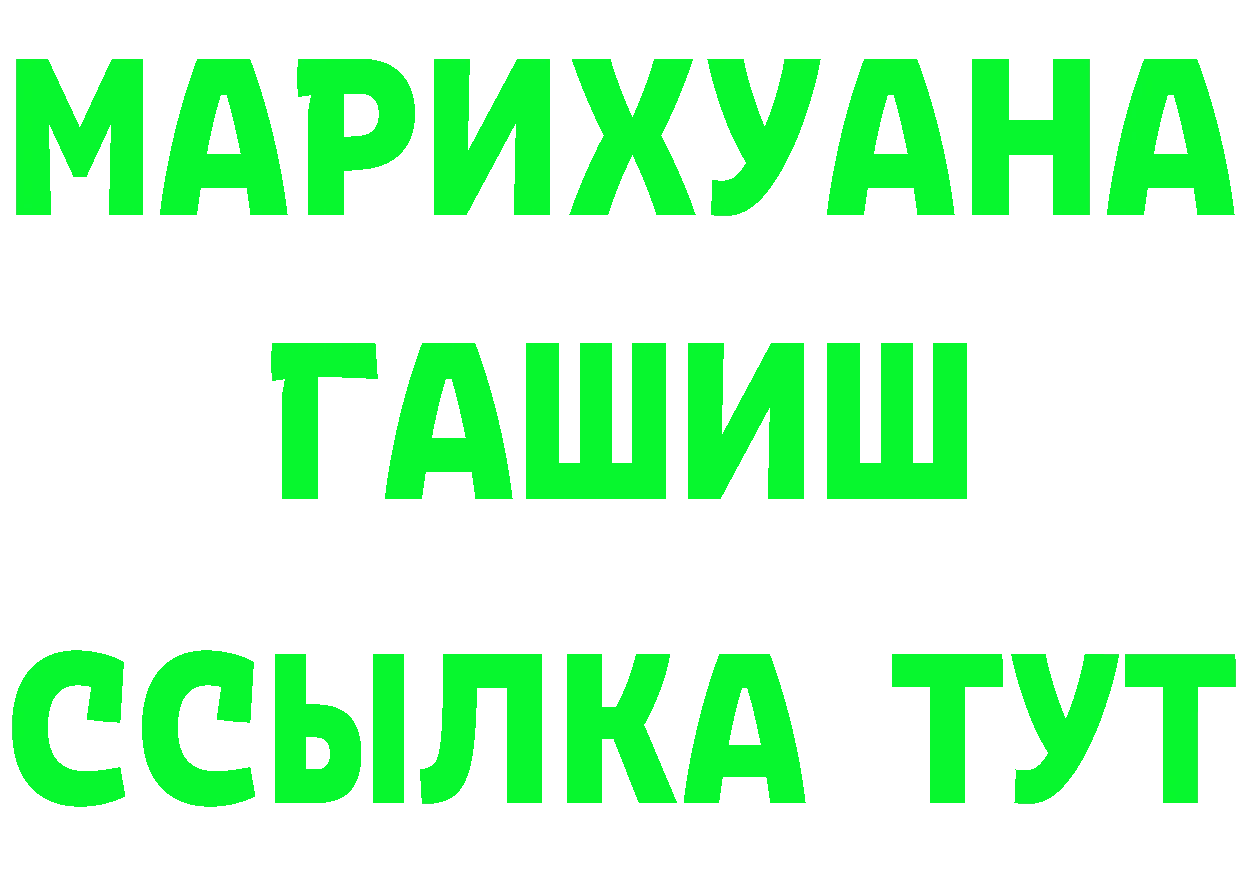 МАРИХУАНА
ГАШИШ
ССЫЛКА ТУТ